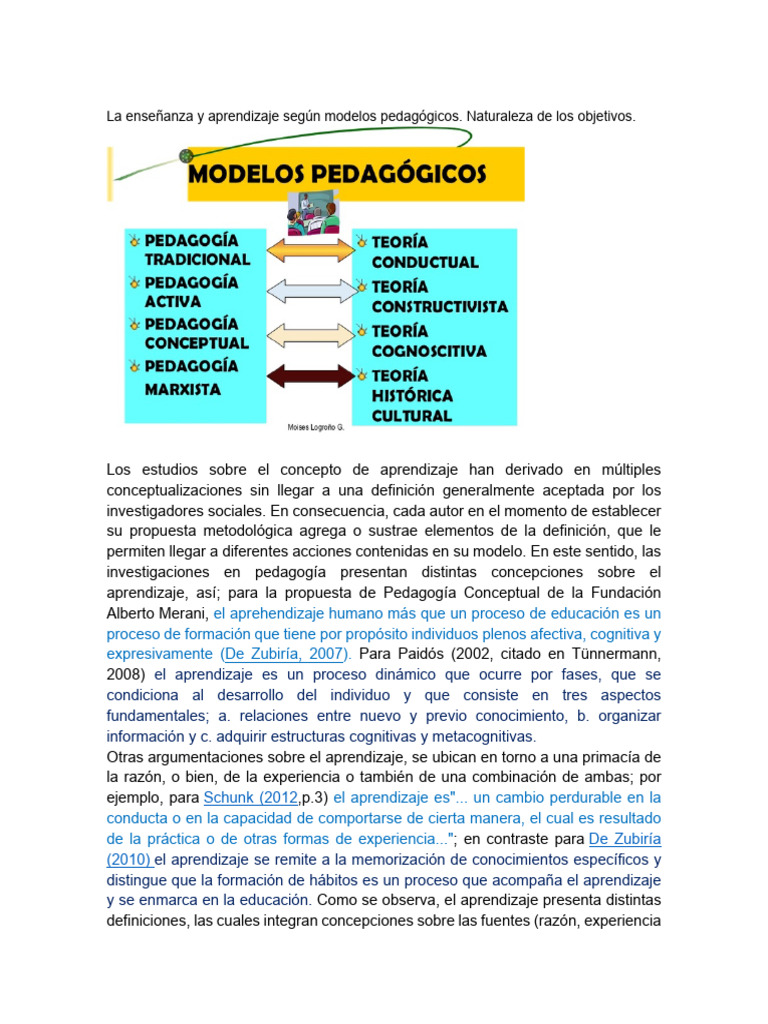 La enseñanza y aprendizaje según modelos pedagógicos. Naturaleza de los objetivos.

MODELOS PEDAGÓGICOS

PEDAGOGÍA TRADICIONAL
PEDAGOGÍA ACTIVA
PEDAGOGÍA CONCEPTUAL
PEDAGOGÍA MARXISTA

TEORÍA CONDUCTUAL
TEORÍA CONSTRUCTIVISTA
TEORÍA COGNOSCITIVA
TEORÍA HISTÓRICA CULTURAL

Moises Logroño G.

Los estudios sobre el concepto de aprendizaje han derivado en múltiples conceptualizaciones sin llegar a una definición generalmente aceptada por los investigadores sociales. En consecuencia, cada autor en el momento de establecer su propuesta metodológica agrega o sustrae elementos de la definición, que le permiten llegar a diferentes acciones contenidas en su modelo. En este sentido, las investigaciones en pedagogía presentan distintas concepciones sobre el aprendizaje, así; para la propuesta de Pedagogía Conceptual de la Fundación Alberto Merani, el aprehendizaje humano más que un proceso de educación es un proceso de formación que tiene por propósito individuos plenos afectiva, cognitiva y expresivamente (De Zubiría, 2007). Para Paidós (2002, citado en Tünnermann, 2008) el aprendizaje es un proceso dinámico que ocurre por fases, que se condiciona al desarrollo del individuo y que consiste en tres aspectos fundamentales; a. relaciones entre nuevo y previo conocimiento, b. organizar información y c. adquirir estructuras cognitivas y metacognitivas.
Otras argumentaciones sobre el aprendizaje, se ubican en torno a una primacía de la razón, o bien, de la experiencia o también de una combinación de ambas; por ejemplo, para Schunk (2012,p.3) el aprendizaje es"... un cambio perdurable en la conducta o en la capacidad de comportarse de cierta manera, el cual es resultado de la práctica o de otras formas de experiencia..."; en contraste para De Zubiría (2010) el aprendizaje se remite a la memorización de conocimientos específicos y distingue que la formación de hábitos es un proceso que acompaña el aprendizaje y se enmarca en la educación. Como se observa, el aprendizaje presenta distintas definiciones, las cuales integran concepciones sobre las fuentes (razón, experiencia